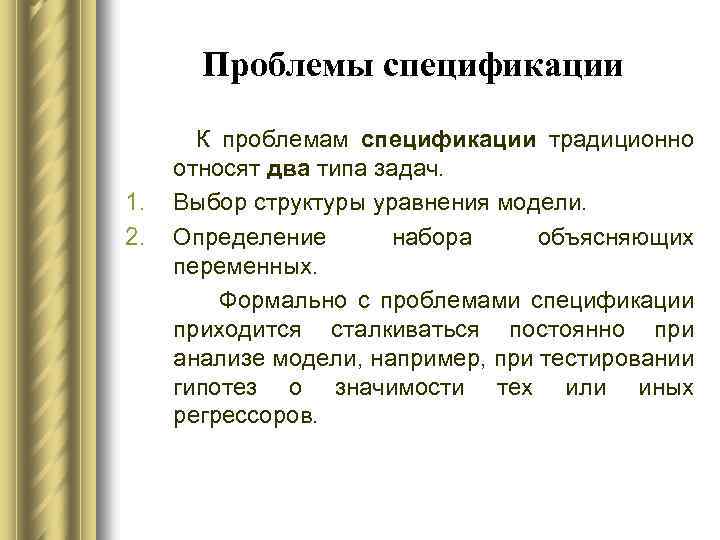 Проблемы спецификации

К проблемам спецификации традиционно относят два типа задач.

1. Выбор структуры уравнения модели.
2. Определение набора объясняющих переменных.

Формально с проблемами спецификации приходится сталкиваться постоянно при анализе модели, например, при тестировании гипотез о значимости тех или иных регрессоров.